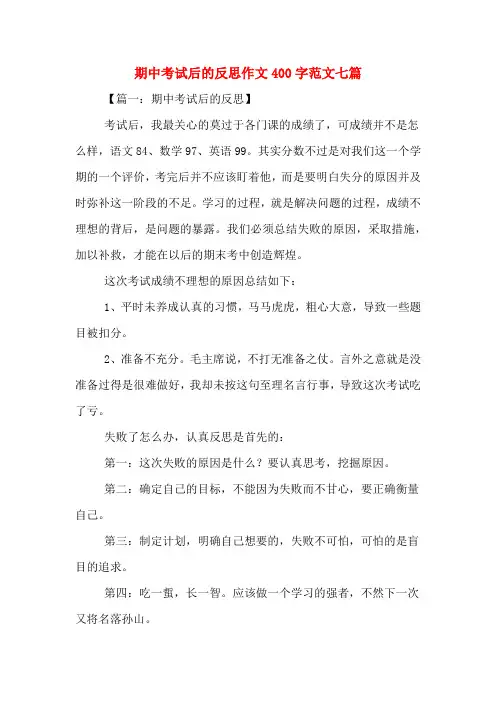 期中考试后的反思作文400字范文七篇

【篇一：期中考试后的反思】

考试后，我最关心的莫过于各门课的成绩了，可成绩并不是怎么样，语文84、数学97、英语99。其实分数不过是对我们这一个学期的一个评价，考完后并不应该盯着他，而是要明白失分的原因并及时弥补这一阶段的不足。学习的过程，就是解决问题的过程，成绩不理想的背后，是问题的暴露。我们必须总结失败的原因，采取措施，加以补救，才能在以后的期末考中创造辉煌。

这次考试成绩不理想的原因总结如下：

1、平时未养成认真的习惯，马马虎虎，粗心大意，导致一些题目被扣分。

2、准备不充分。毛主席说，不打无准备之仗。言外之意就是没准备过得是很难做好，我却未按这句至理名言行事，导致这次考试吃了亏。

失败了怎么办，认真反思是首先的：

第一：这次失败的原因是什么？要认真思考，挖掘原因。

第二：确定自己的目标，不能因为失败而不甘心，要正确衡量自己。

第三：制定计划，明确自己想要的，失败不可怕，可怕的是盲目的追求。

第四：吃一堑，长一智。应该做一个学习的强者，不然下一次又将名落孙山。